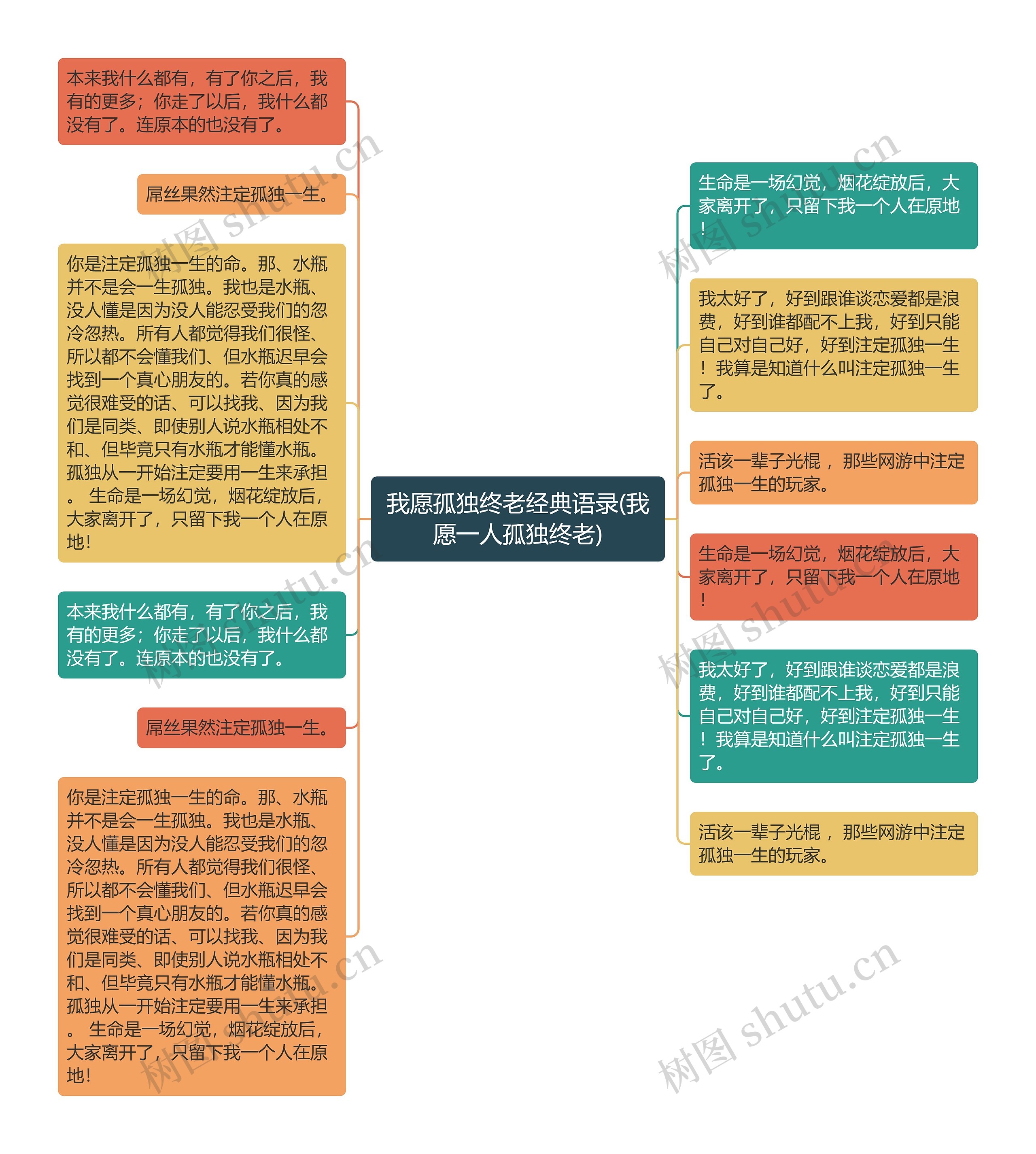 我愿孤独终老经典语录(我愿一人孤独终老)

本来我什么都有，有了你之后，我有的更多；你走了以后，我什么都没有了。连原本的也没有了。

屌丝果然注定孤独一生。

你是注定孤独一生的命。那、水瓶并不是会一生孤独。我也是水瓶、没人懂是因为没人能忍受我们的忽冷忽热。所有人都觉得我们很怪、所以都不会懂我们、但水瓶迟早会找到一个真心朋友的。若你真的感觉很难受的话、可以找我、因为我们是同类、即使别人说水瓶相处不和、但毕竟只有水瓶才能懂水瓶。孤独从一开始注定要用一生来承担。 生命是一场幻觉，烟花绽放后，大家离开了，只留下我一个人在原地！

本来我什么都有，有了你之后，我有的更多；你走了以后，我什么都没有了。连原本的也没有了。

屌丝果然注定孤独一生。

你是注定孤独一生的命。那、水瓶并不是会一生孤独。我也是水瓶、没人懂是因为没人能忍受我们的忽冷忽热。所有人都觉得我们很怪、所以都不会懂我们、但水瓶迟早会找到一个真心朋友的。若你真的感觉很难受的话、可以找我、因为我们是同类、即使别人说水瓶相处不和、但毕竟只有水瓶才能懂水瓶。孤独从一开始注定要用一生来承担。 生命是一场幻觉，烟花绽放后，大家离开了，只留下我一个人在原地！

生命是一场幻觉，烟花绽放后，大家离开了，只留下我一个人在原地！

我太好了，好到跟谁谈恋爱都是浪费，好到谁都配不上我，好到只能自己对自己好，好到注定孤独一生！我算是知道什么叫注定孤独一生了。

活该一辈子光棍 ，那些网游中注定孤独一生的玩家。

生命是一场幻觉，烟花绽放后，大家离开了，只留下我一个人在原地！

我太好了，好到跟谁谈恋爱都是浪费，好到谁都配不上我，好到只能自己对自己好，好到注定孤独一生！我算是知道什么叫注定孤独一生了。

活该一辈子光棍 ，那些网游中注定孤独一生的玩家。

树图 shutu.cn
树图 shutu.cn
树图 shutu.cn
树图 shutu.cn
树图 shutu.cn
树图 shutu.cn